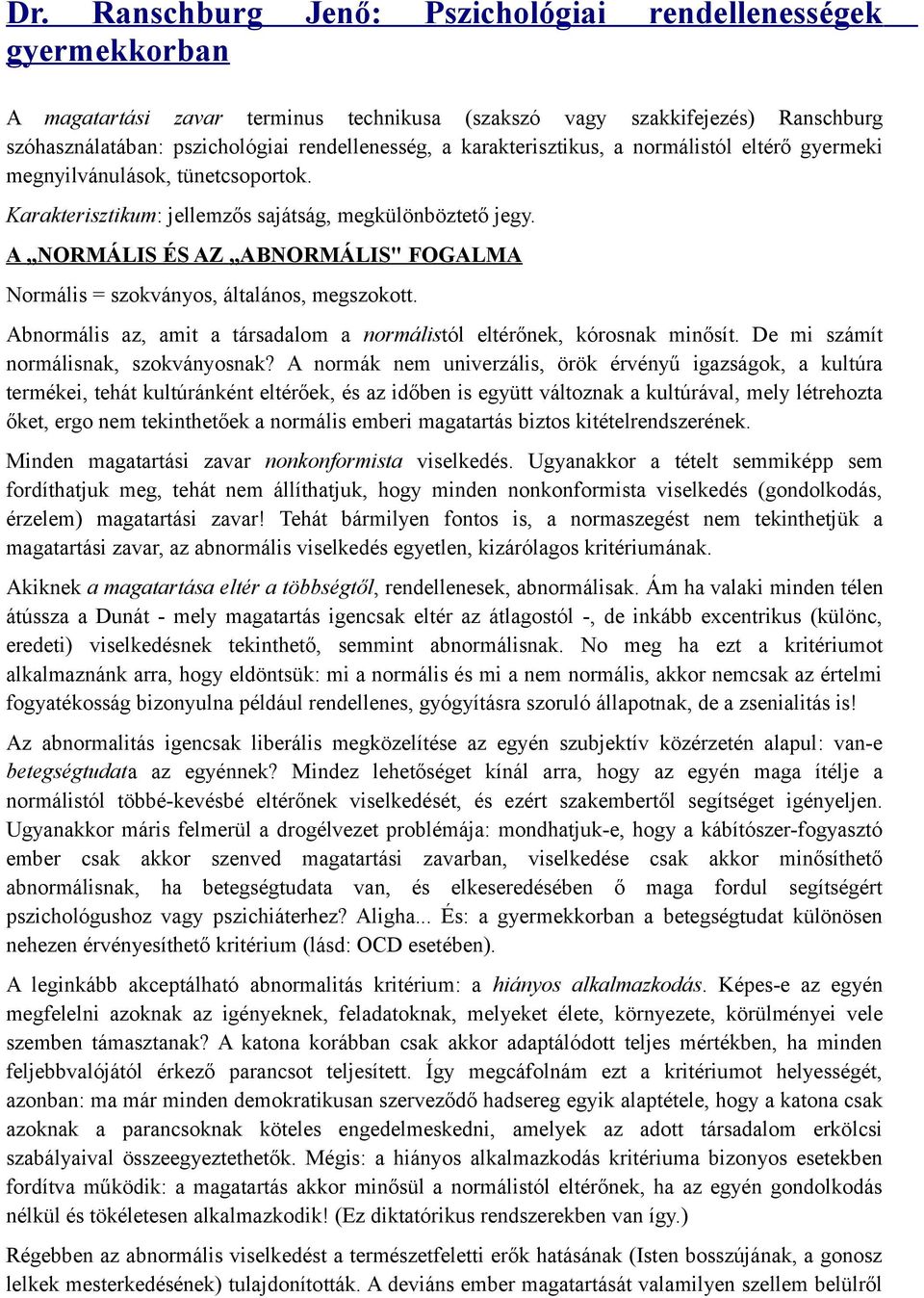 Dr. Ranschburg Jenő: Pszichológiai rendellenességek gyermekkorban

A magatartási zavar terminus technikusa (szakszó vagy szakkifejezés) Ranschburg szóhasználatában: pszichológiai rendellenesség, a karakterisztikus, a normálistól eltérő gyermeki megnyilvánulások, tünetcsoportok.

Karakterisztikum: jellemzős sajátság, megkülönböztető jegy.

A „NORMÁLIS ÉS AZ „ABNORMÁLIS" FOGALMA

Normális = szokványos, általános, megszokott.

Abnormális az, amit a társadalom a normálistól eltérőnek, kórosnak minősít. De mi számít normálisnak, szokványosnak? A normák nem univerzális, örök érvényű igazságok, a kultúra termékei, tehát kultúránként eltérőek, és az időben is együtt változnak a kultúrával, mely létrehozta őket, ergo nem tekinthetőek a normális emberi magatartás biztos kitételrendszerének.

Minden magatartási zavar nonkonformista viselkedés. Ugyanakkor a tételt semmiképp sem fordíthatjuk meg, tehát nem állíthatjuk, hogy minden nonkonformista viselkedés (gondolkodás, érzelem) magatartási zavar! Tehát bármilyen fontos is, a normaszegést nem tekinthetjük a magatartási zavar, az abnormális viselkedés egyetlen, kizárólagos kritériumának.

Akiknek a magatartása eltér a többségtől, rendellenesek, abnormálisak. Ám ha valaki minden télen átússza a Dunát - mely magatartás igencsak eltér az átlagostól -, de inkább excentrikus (különc, eredeti) viselkedésnek tekinthető, semmint abnormálisnak. No meg ha ezt a kritériumot alkalmaznánk arra, hogy eldöntsük: mi a normális és mi a nem normális, akkor nemcsak az értelmi fogyatékosság bizonyulna például rendellenes, gyógyításra szoruló állapotnak, de a zsenialitás is!

Az abnormalitás igencsak liberális megközelítése az egyén szubjektív közérzetén alapul: van-e betegségtudata az egyénnek? Mindez lehetőséget kínál arra, hogy az egyén maga ítélje a normálistól többé-kevésbé eltérőnek viselkedését, és ezért szakembertől segítséget igényeljen. Ugyanakkor máris felmerül a drogélvezet problémája: mondhatjuk-e, hogy a kábítószer-fogyasztó ember csak akkor szenved magatartási zavarban, viselkedése csak akkor minősíthető abnormálisnak, ha betegségtudata van, és elkeseredésében ő maga fordul segítségért pszichológushoz vagy pszichiáterhez? Aligha... És: a gyermekkorban a betegségtudat különösen nehezen érvényesíthető kritérium (lásd: OCD esetében).

A leginkább akceptálható abnormalitás kritérium: a hiányos alkalmazkodás. Képes-e az egyén megfelelni azoknak az igényeknek, feladatoknak, melyeket élete, környezete, körülményei vele szemben támasztanak? A katona korábban csak akkor adaptálódott teljes mértékben, ha minden feljebbvalójától érkező parancsot teljesített. Így megcáfolnám ezt a kritériumot helyességét, azonban: ma már minden demokratikusan szerveződő hadsereg egyik alaptétele, hogy a katona csak azoknak a parancsoknak köteles engedelmeskedni, amelyek az adott társadalom erkölcsi szabályaival összeegyeztethetők. Mégis: a hiányos alkalmazkodás kritériuma bizonyos esetekben fordítva működik: a magatartás akkor minősül a normálistól eltérőnek, ha az egyén gondolkodás nélkül és tökéletesen alkalmazkodik! (Ez diktatórikus rendszerekben van így.)

Régebben az abnormális viselkedést a természetfeletti erők hatásának (Isten bosszújának, a gonosz lelkek mesterkedésének) tulajdonították. A deviáns ember magatartását valamilyen szellem belülről